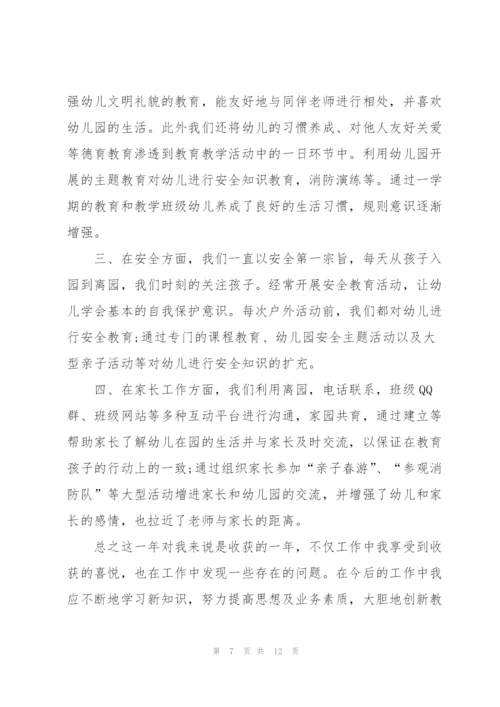 强幼儿文明礼貌的教育，能友好地与同伴老师进行相处，并喜欢幼儿园的生活。此外我们还将幼儿的习惯养成、对他人友好关爱等德育教育渗透到教育教学活动中的一日环节中。利用幼儿园开展的主题教育对幼儿进行安全知识教育，消防演练等。通过一学期的教育和教学班级幼儿养成了良好的生活习惯，规则意识逐渐增强。

三、在安全方面，我们一直以安全第一宗旨，每天从孩子入园到离园，我们时刻的关注孩子。经常开展安全教育活动，让幼儿学会基本的自我保护意识。每次户外活动前，我们都对幼儿进行安全教育;通过专门的课程教育、幼儿园安全主题活动以及大型亲子活动等对幼儿进行安全知识的扩充。

四、在家长工作方面，我们利用离园，电话联系，班级QQ群、班级网站等多种互动平台进行沟通，家园共育，通过建立等帮助家长了解幼儿在园的生活并与家长及时交流，以保证在教育孩子的行动上的一致;通过组织家长参加“亲子春游”、“参观消防队”等大型活动增进家长和幼儿园的交流，并增强了幼儿和家长的感情，也拉近了老师与家长的距离。

总之这一年对我来说是收获的一年，不仅工作中我享受到收获的喜悦，也在工作中发现一些存在的问题。在今后的工作中我应不断地学习新知识，努力提高思想及业务素质，大胆地创新教

第 7 页 共 12 页